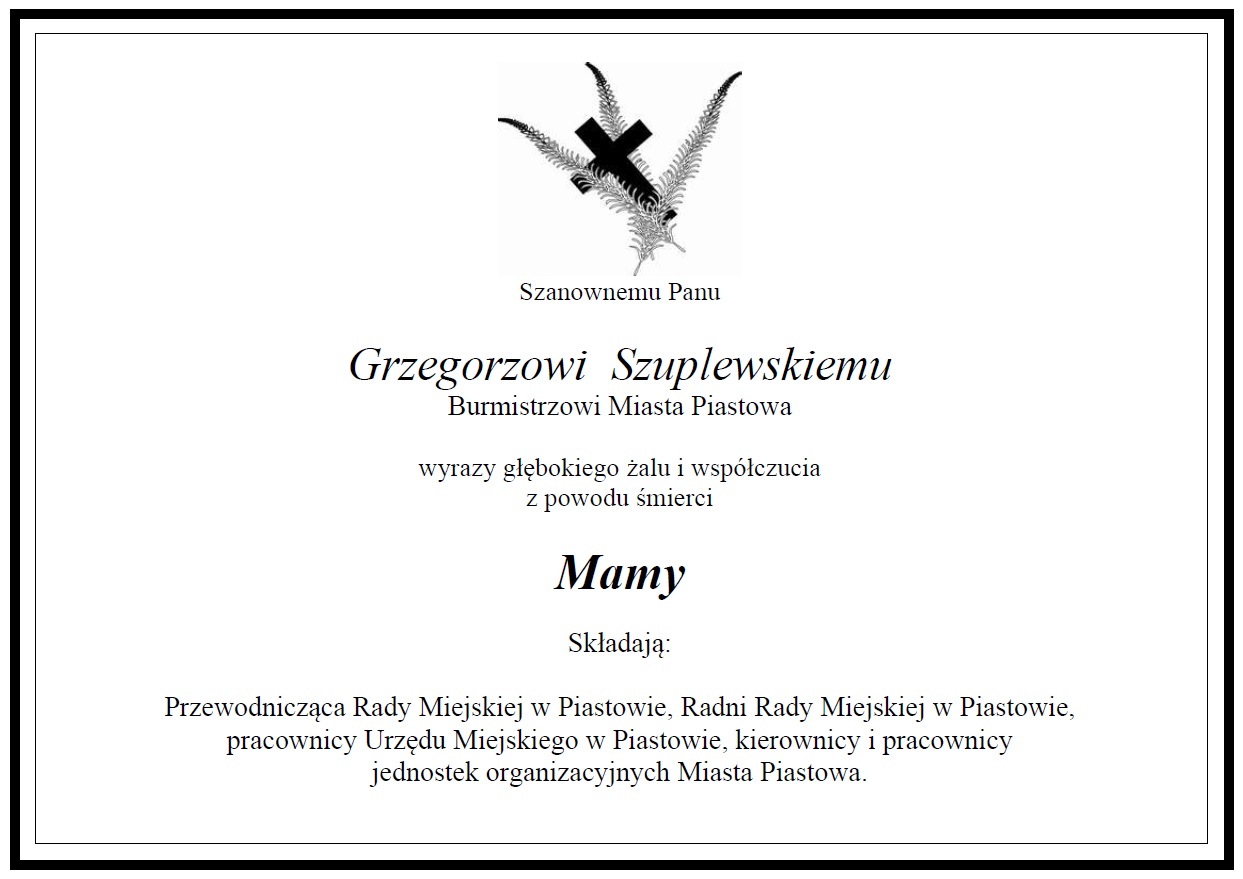 Szanownemu Panu

Grzegorzowi Szuplewskiemu
Burmistrzowi Miasta Piastowa

wyrazy głębokiego żalu i współczucia
z powodu śmierci

Mamy

Składają:

Przewodnicząca Rady Miejskiej w Piastowie, Radni Rady Miejskiej w Piastowie, pracownicy Urzędu Miejskiego w Piastowie, kierownicy i pracownicy jednostek organizacyjnych Miasta Piastowa.